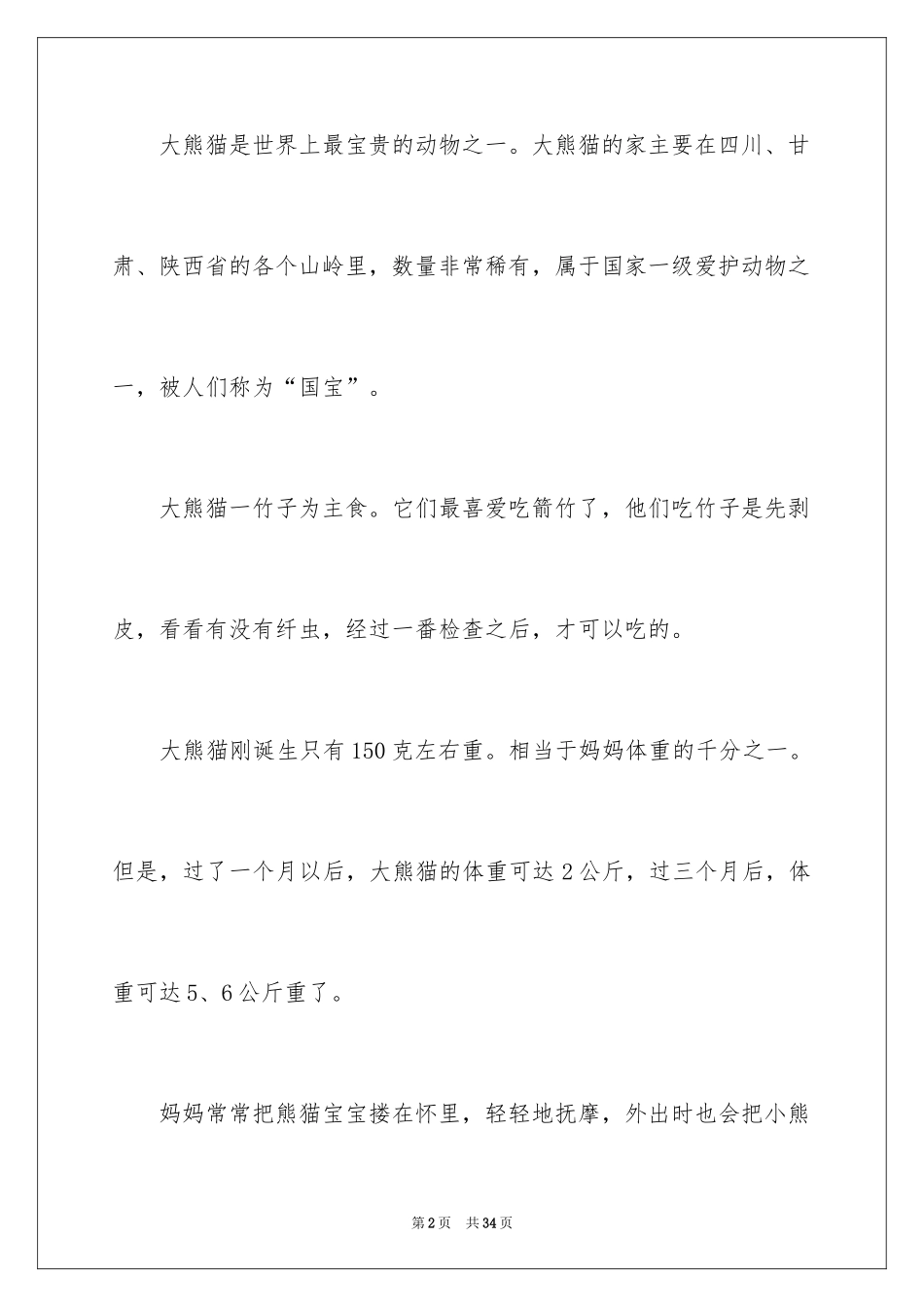 大熊猫是世界上最宝贵的动物之一。大熊猫的家主要在四川、甘肃、陕西省的各个山岭里，数量非常稀有，属于国家一级爱护动物之一，被人们称为“国宝”。

大熊猫一竹子为主食。它们最喜爱吃箭竹了，他们吃竹子是先剥皮，看看有没有纤虫，经过一番检查之后，才可以吃的。

大熊猫刚诞生只有150克左右重。相当于妈妈体重的千分之一。但是，过了一个月以后，大熊猫的体重可达2公斤，过三个月后，体重可达5、6公斤重了。

妈妈常常把熊猫宝宝搂在怀里，轻轻地抚摩，外出时也会把小熊

第2页 共34页